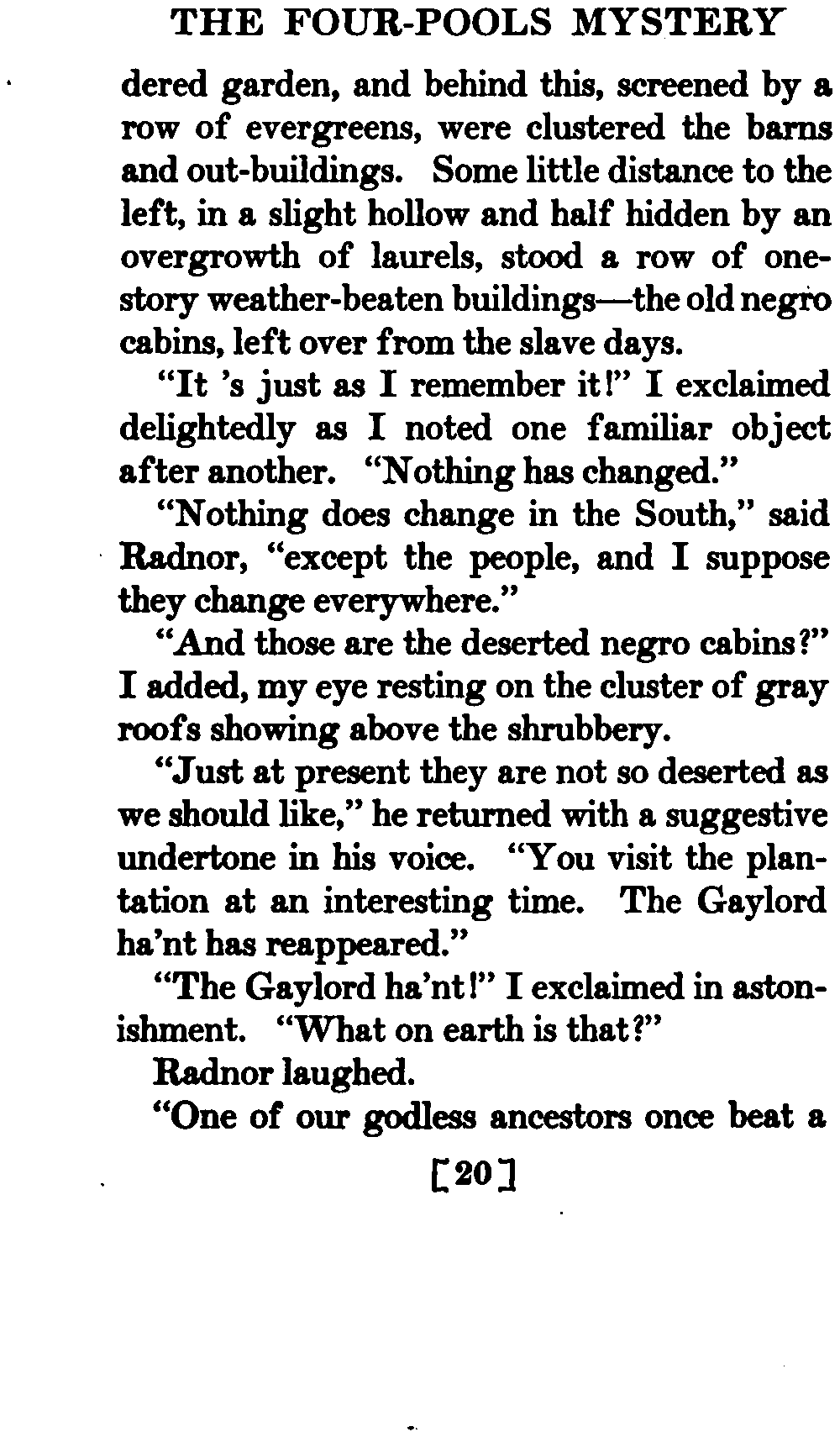 THE FOUR-POOLS MYSTERY

dered garden, and behind this, screened by a row of evergreens, were clustered the barns and out-buildings. Some little distance to the left, in a slight hollow and half hidden by an overgrowth of laurels, stood a row of one-story weather-beaten buildings—the old negro cabins, left over from the slave days.

"It 's just as I remember it!" I exclaimed delightedly as I noted one familiar object after another. "Nothing has changed."

"Nothing does change in the South," said Radnor, "except the people, and I suppose they change everywhere."

"And those are the deserted negro cabins?" I added, my eye resting on the cluster of gray roofs showing above the shrubbery.

"Just at present they are not so deserted as we should like," he returned with a suggestive undertone in his voice. "You visit the plantation at an interesting time. The Gaylord ha'nt has reappeared."

"The Gaylord ha'nt!" I exclaimed in astonishment. "What on earth is that?"

Radnor laughed.

"One of our godless ancestors once beat a

[20]